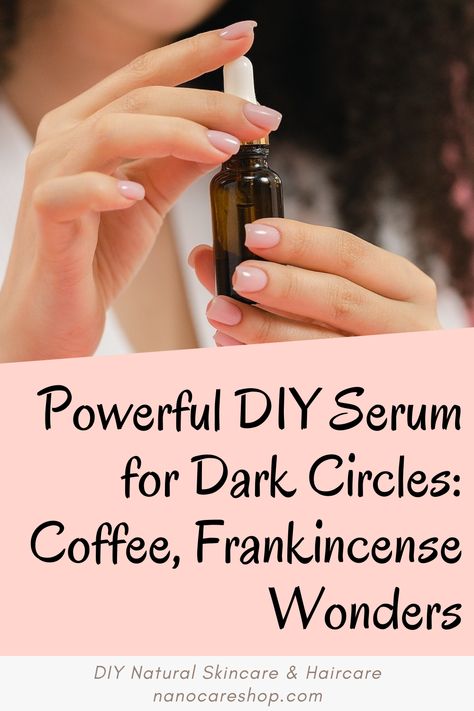 Powerful DIY Serum for Dark Circles: Coffee, Frankincense Wonders

DIY Natural Skincare & Haircare
nanocareshop.com